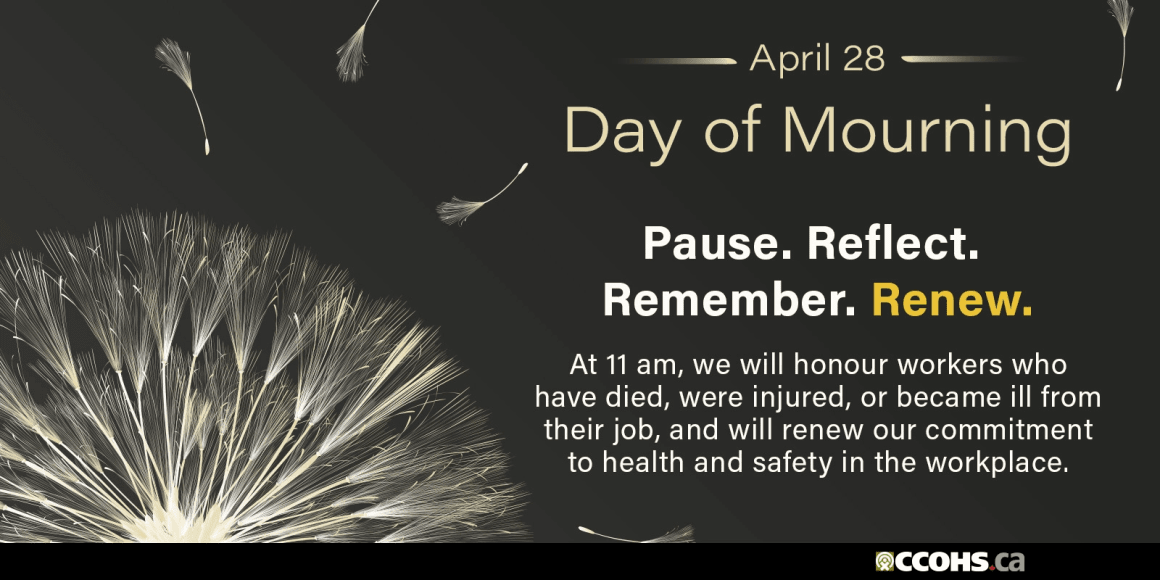 April 28

Day of Mourning

Pause. Reflect. Remember. Renew.

At 11 am, we will honour workers who have died, were injured, or became ill from their job, and will renew our commitment to health and safety in the workplace.

CCOHS.ca